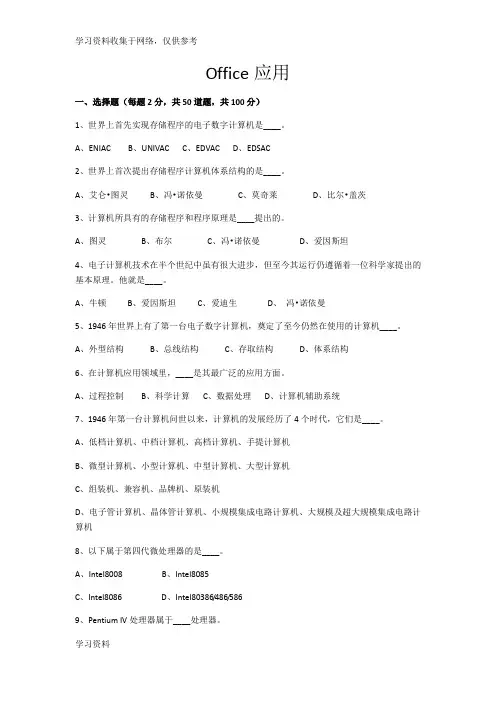 学习资料收集于网络，仅供参考

Office 应用

一、选择题（每题 2 分，共 50 道题，共 100 分）

1、世界上首先实现存储程序的电子数字计算机是____。

A、ENIAC B、UNIVAC C、EDVAC D、EDSAC

2、世界上首次提出存储程序计算机体系结构的是____。

A、艾仑•图灵 B、冯•诺依曼 C、莫奇莱 D、比尔•盖茨

3、计算机所具有的存储程序和程序原理是____提出的。

A、图灵 B、布尔 C、冯•诺依曼 D、爱因斯坦

4、电子计算机技术在半个世纪中虽有很大进步，但至今其运行仍遵循着一位科学家提出的基本原理。他就是____。

A、牛顿 B、爱因斯坦 C、爱迪生 D、冯•诺依曼

5、1946 年世界上有了第一台电子数字计算机，奠定了至今仍然在使用的计算机____。

A、外型结构 B、总线结构 C、存取结构 D、体系结构

6、在计算机应用领域里，____是其最广泛的应用方面。

A、过程控制 B、科学计算 C、数据处理 D、计算机辅助系统

7、1946 年第一台计算机问世以来，计算机的发展经历了 4 个时代，它们是____。

A、低档计算机、中档计算机、高档计算机、手提计算机

B、微型计算机、小型计算机、中型计算机、大型计算机

C、组装机、兼容机、品牌机、原装机

D、电子管计算机、晶体管计算机、小规模集成电路计算机、大规模及超大规模集成电路计算机

8、以下属于第四代微处理器的是____。

A、Intel8008 B、Intel8085

C、Intel8086 D、Intel80386/486/586

9、Pentium Ⅳ 处理器属于____处理器。

学习资料